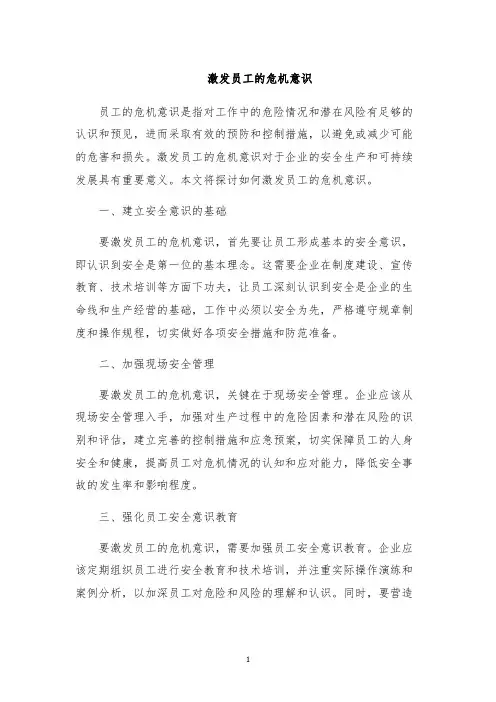 激发员工的危机意识

员工的危机意识是指对工作中的危险情况和潜在风险有足够的认识和预见，进而采取有效的预防和控制措施，以避免或减少可能的危害和损失。激发员工的危机意识对于企业的安全生产和可持续发展具有重要意义。本文将探讨如何激发员工的危机意识。

一、建立安全意识的基础

要激发员工的危机意识，首先要让员工形成基本的安全意识，即认识到安全是第一位的基本理念。这需要企业在制度建设、宣传教育、技术培训等方面下功夫，让员工深刻认识到安全是企业的生命线和生产经营的基础，工作中必须以安全为先，严格遵守规章制度和操作规程，切实做好各项安全措施和防范准备。

二、加强现场安全管理

要激发员工的危机意识，关键在于现场安全管理。企业应该从现场安全管理入手，加强对生产过程中的危险因素和潜在风险的识别和评估，建立完善的控制措施和应急预案，切实保障员工的人身安全和健康，提高员工对危机情况的认知和应对能力，降低安全事故的发生率和影响程度。

三、强化员工安全意识教育

要激发员工的危机意识，需要加强员工安全意识教育。企业应该定期组织员工进行安全教育和技术培训，并注重实际操作演练和案例分析，以加深员工对危险和风险的理解和认识。同时，要营造

1